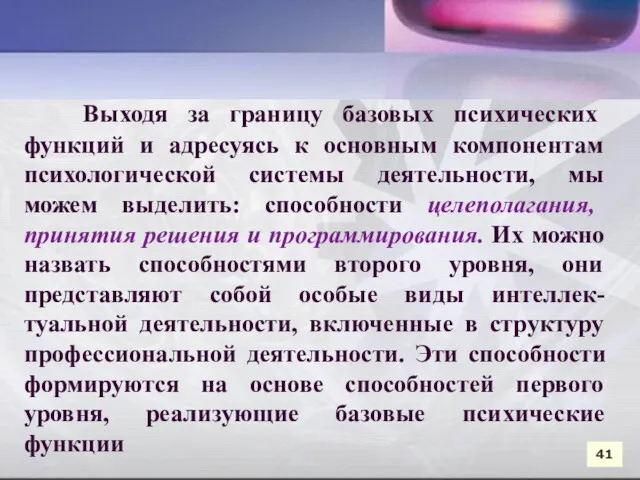 Выходя за границу базовых психических функций и адресуясь к основным компонентам психологической системы деятельности, мы можем выделить: способности целеполагания, принятия решения и программирования. Их можно назвать способностями второго уровня, они представляют собой особые виды интеллектуальной деятельности, включенные в структуру профессиональной деятельности. Эти способности формируются на основе способностей первого уровня, реализующие базовые психические функции

41